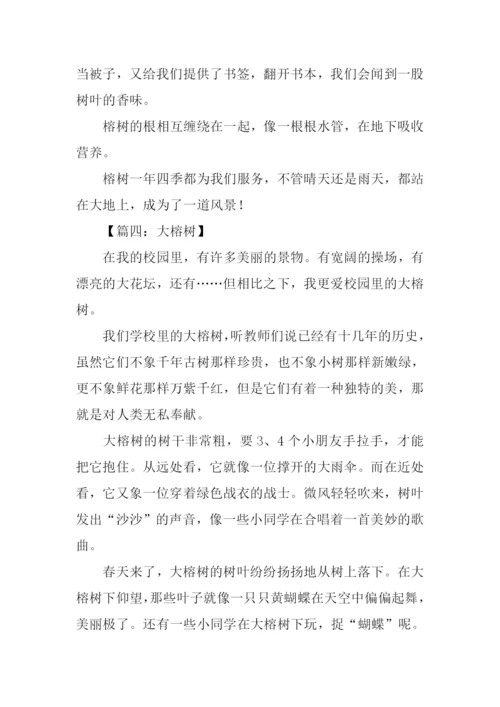 当被子，又给我们提供了书签，翻开书本，我们会闻到一股树叶的香味。

榕树的根相互缠绕在一起，像一根根水管，在地下吸收营养。

榕树一年四季都为我们服务，不管晴天还是雨天，都站在大地上，成为了一道风景！

【篇四：大榕树】

在我的校园里，有许多美丽的景物。有宽阔的操场，有漂亮的大花坛，还有……但相比之下，我更爱校园里的大榕树。

我们学校里的大榕树，听教师们说已经有十几年的历史，虽然它们不象千年古树那样珍贵，也不象小树那样新嫩绿，更不象鲜花那样万紫千红，但是它们有着一种独特的美，那就是对人类无私奉献。

大榕树的树干非常粗，要 3、4 个小朋友手拉手，才能把它抱住。从远处看，它就像一位撑开的大雨伞。而在近处看，它又象一位穿着绿色战衣的战士。微风轻轻吹来，树叶发出“沙沙”的声音，像一些小同学在合唱着一首美妙的歌曲。

春天来了，大榕树的树叶纷纷扬扬地从树上落下。在大榕树下仰望，那些叶子就像一只只黄蝴蝶在天空中偏偏起舞，美丽极了。还有一些小同学在大榕树下玩，捉“蝴蝶”呢。